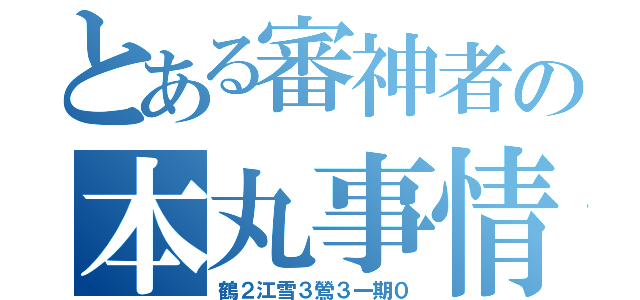 とある審神者の
本丸事情
鶴2江雪3鶯3一期0